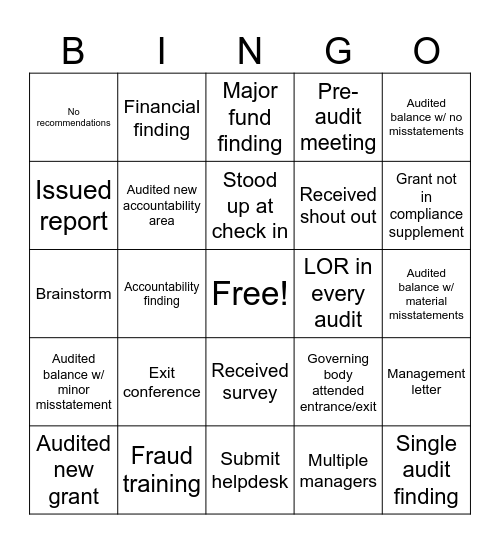 | B | I | N | G | O |
|---|---|---|---|---|
| No recommendations | Financial finding | Major fund finding | Pre-audit meeting | Audited balance w/ no misstatements |
| Issued report | Audited new accountability area | Stood up at check in | Received shout out | Grant not in compliance supplement |
| Brainstorm | Accountability finding | Free! | LOR in every audit | Audited balance w/ material misstatements |
| Audited balance w/ minor misstatement | Exit conference | Received survey | Governing body attended entrance/exit | Management letter |
| Audited new grant | Fraud training | Submit helpdesk | Multiple managers | Single audit finding |